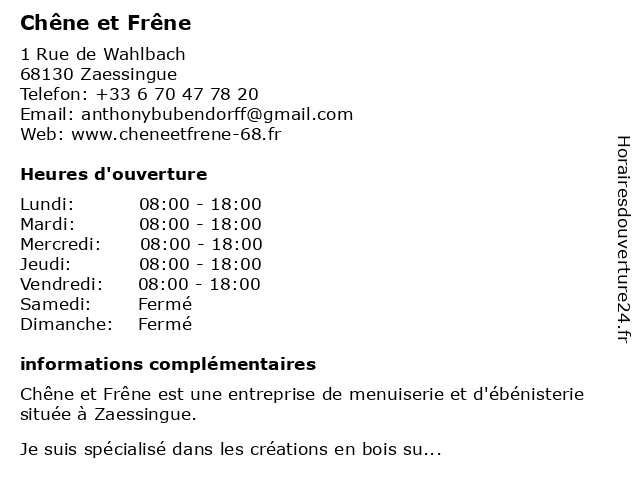 Chêne et Frêne

1 Rue de Wahlbach
68130 Zaessingue
Telefon: +33 6 70 47 78 20
Email: anthonybubendorff@gmail.com
Web: www.cheneetfrene-68.fr

Heures d'ouverture

| | |
|---|---|
| Lundi: | 08:00 - 18:00 |
| Mardi: | 08:00 - 18:00 |
| Mercredi: | 08:00 - 18:00 |
| Jeudi: | 08:00 - 18:00 |
| Vendredi: | 08:00 - 18:00 |
| Samedi: | Fermé |
| Dimanche: | Fermé |

informations complémentaires

Chêne et Frêne est une entreprise de menuiserie et d'ébénisterie située à Zaessingue.

Je suis spécialisé dans les créations en bois su...

Horairesdouverture24.fr